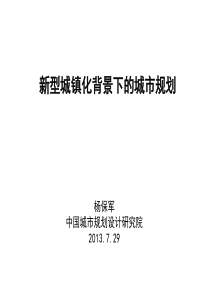 新型城镇化背景下的城市规划

杨保军
中国城市规划设计研究院
2013.7.29